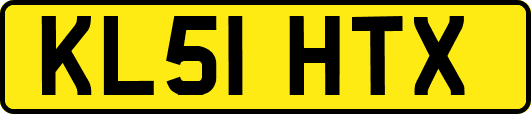 KL51 HTX